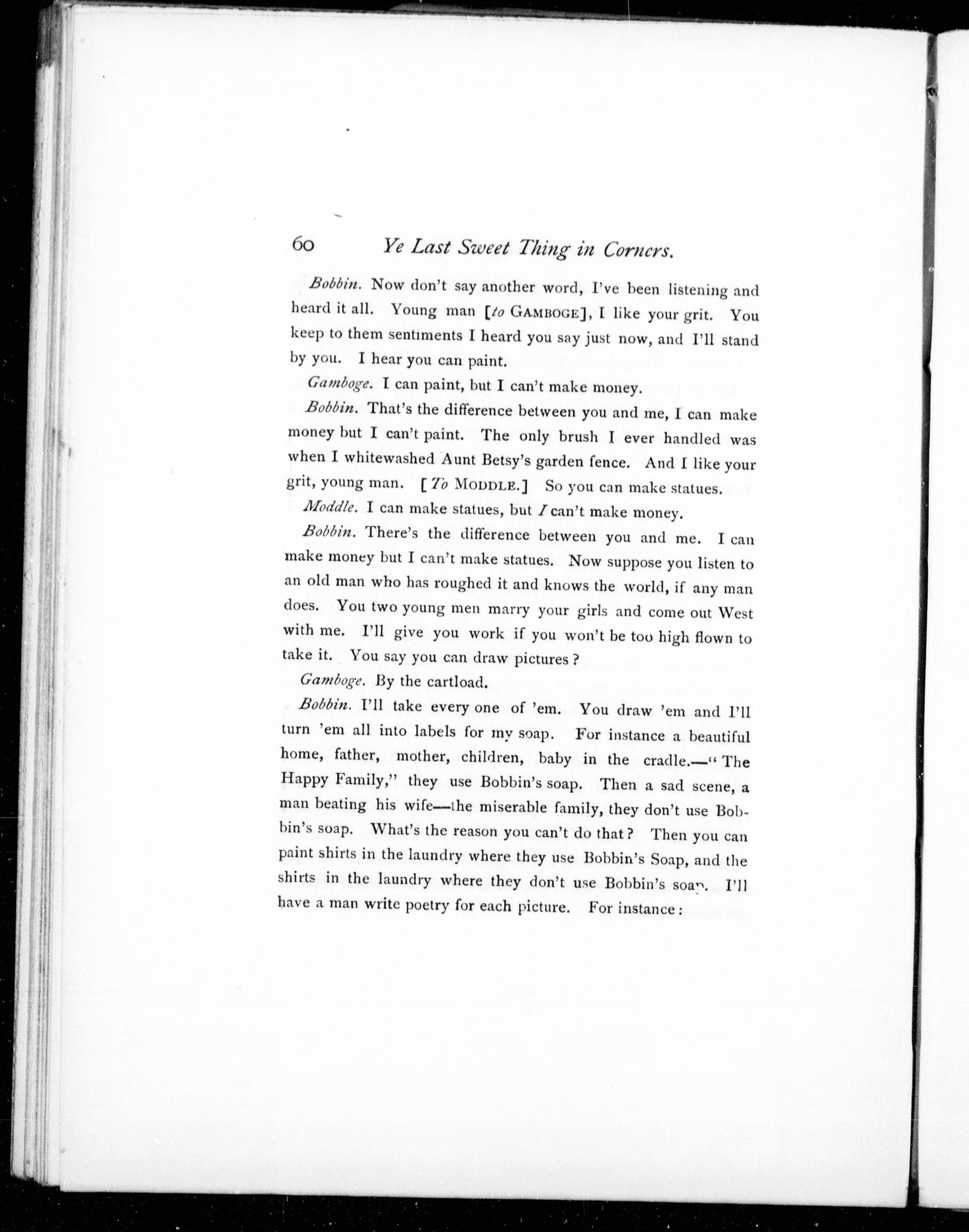 60 Ye Last Sweet Thing in Corners.

Bobbin. Now don't say another word, I've been listening and heard it all. Young man [to GAMBOGE], I like your grit. You keep to them sentiments I heard you say just now, and I'll stand by you. I hear you can paint.

Gamboge. I can paint, but I can't make money.

Bobbin. That's the difference between you and me, I can make money but I can't paint. The only brush I ever handled was when I whitewashed Aunt Betsy's garden fence. And I like your grit, young man. [To MODDLE.] So you can make statues.

Moddle. I can make statues, but I can't make money.

Bobbin. There's the difference between you and me. I can make money but I can't make statues. Now suppose you listen to an old man who has roughed it and knows the world, if any man does. You two young men marry your girls and come out West with me. I'll give you work if you won't be too high flown to take it. You say you can draw pictures?

Gamboge. By the cartload.

Bobbin. I'll take every one of 'em. You draw 'em and I'll turn 'em all into labels for my soap. For instance a beautiful home, father, mother, children, baby in the cradle.—"The Happy Family," they use Bobbin's soap. Then a sad scene, a man beating his wife—the miserable family, they don't use Bobbin's soap. What's the reason you can't do that? Then you can paint shirts in the laundry where they use Bobbin's Soap, and the shirts in the laundry where they don't use Bobbin's soap. I'll have a man write poetry for each picture. For instance: